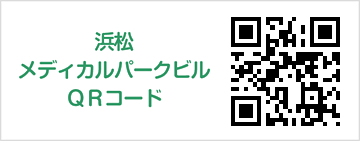 浜松
メディカルパークビル
ＱＲコード